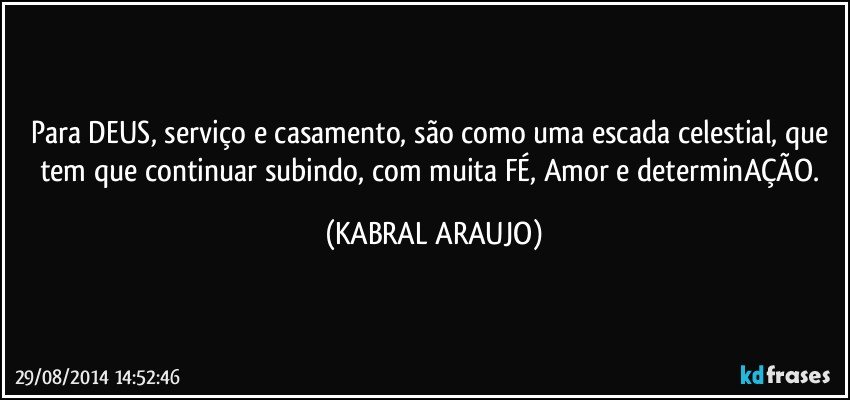 Para DEUS, serviço e casamento, são como uma escada celestial, que tem que continuar subindo, com muita FÉ, Amor e determinAÇÃO.

(KABRAL ARAUJO)

29/08/2014 14:52:46

kdfrases